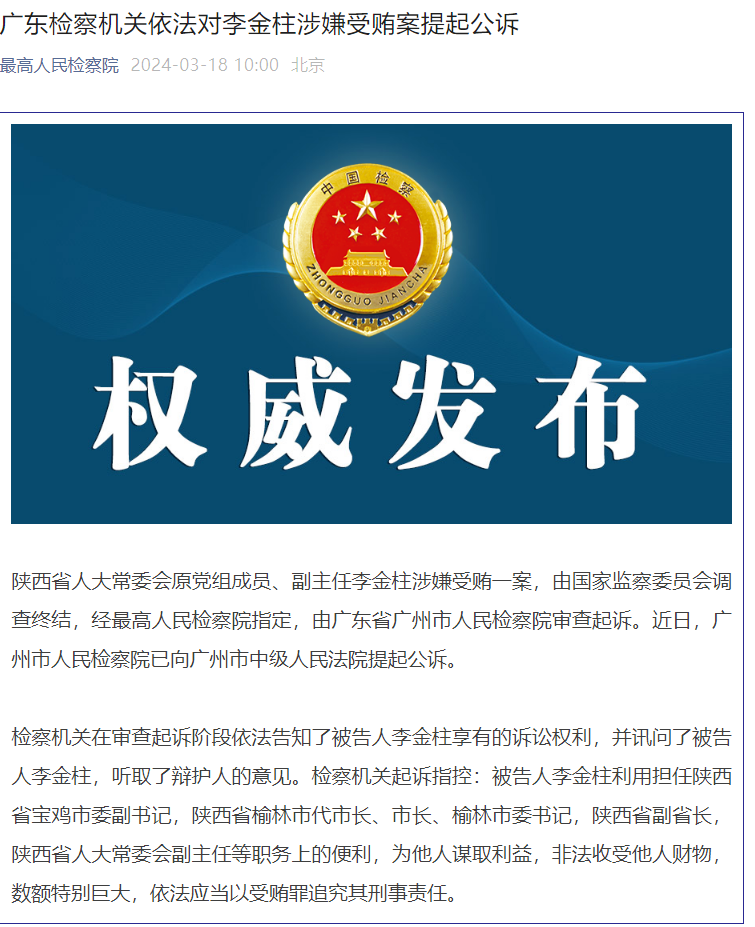 广东检察机关依法对李金柱涉嫌受贿案提起公诉

最高人民检察院 2024-03-18 10:00 北京

中国检察

ZHONGGUO JIANCHA

权威发布

陕西省人大常委会原党组成员、副主任李金柱涉嫌受贿一案，由国家监察委员会调查终结，经最高人民检察院指定，由广东省广州市人民检察院审查起诉。近日，广州市人民检察院已向广州市中级人民法院提起公诉。

检察机关在审查起诉阶段依法告知了被告人李金柱享有的诉讼权利，并讯问了被告人李金柱，听取了辩护人的意见。检察机关起诉指控：被告人李金柱利用担任陕西省宝鸡市委副书记，陕西省榆林市代市长、市长、榆林市委书记，陕西省副省长，陕西省人大常委会副主任等职务上的便利，为他人谋取利益，非法收受他人财物，数额特别巨大，依法应当以受贿罪追究其刑事责任。